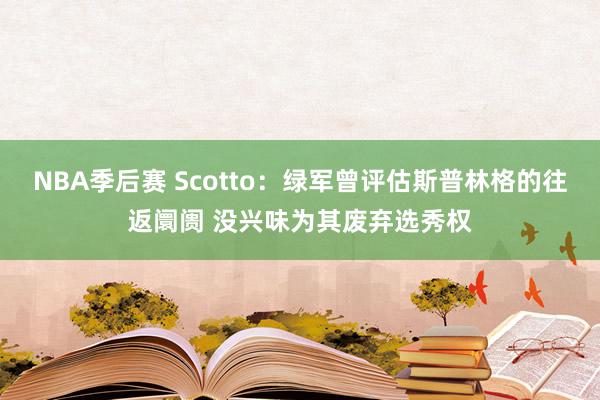 NBA季后赛 Scotto：绿军曾评估斯普林格的往返阛阓 没兴味为其废弃选秀权